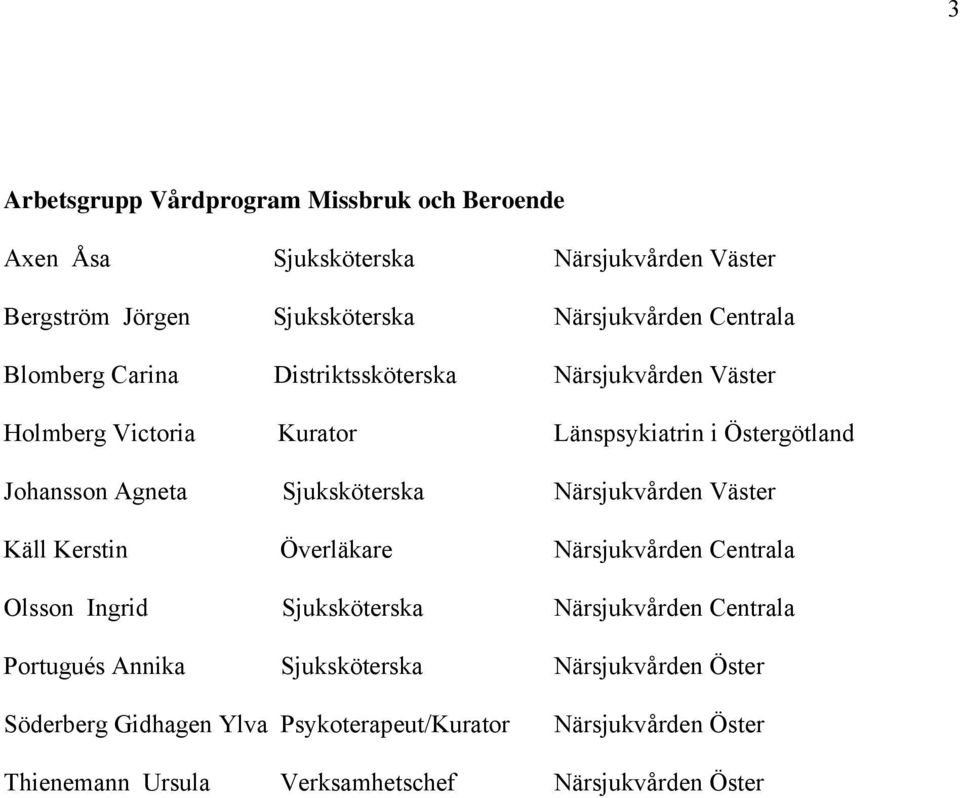 3

**Arbetsgrupp Vårdprogram Missbruk och Beroende**

| | | |
|---|---|---|
| Axen Åsa | Sjuksköterska | Närsjukvården Väster |
| Bergström Jörgen | Sjuksköterska | Närsjukvården Centrala |
| Blomberg Carina | Distriktssköterska | Närsjukvården Väster |
| Holmberg Victoria | Kurator | Länspsykiatrin i Östergötland |
| Johansson Agneta | Sjuksköterska | Närsjukvården Väster |
| Käll Kerstin | Överläkare | Närsjukvården Centrala |
| Olsson Ingrid | Sjuksköterska | Närsjukvården Centrala |
| Portugués Annika | Sjuksköterska | Närsjukvården Öster |
| Söderberg Gidhagen Ylva | Psykoterapeut/Kurator | Närsjukvården Öster |
| Thienemann Ursula | Verksamhetschef | Närsjukvården Öster |